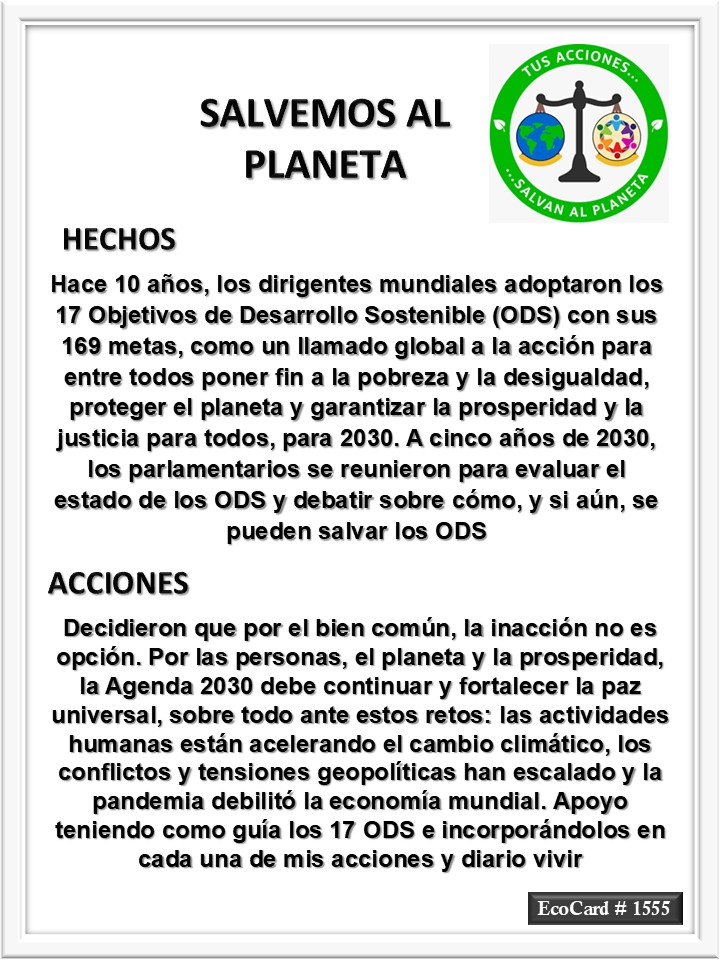 SALVEMOS AL PLANETA

TUS ACCIONES...

...SALVAN AL PLANETA

HECHOS

Hace 10 años, los dirigentes mundiales adoptaron los 17 Objetivos de Desarrollo Sostenible (ODS) con sus 169 metas, como un llamado global a la acción para entre todos poner fin a la pobreza y la desigualdad, proteger el planeta y garantizar la prosperidad y la justicia para todos, para 2030. A cinco años de 2030, los parlamentarios se reunieron para evaluar el estado de los ODS y debatir sobre cómo, y si aún, se pueden salvar los ODS

ACCIONES

Decidieron que por el bien común, la inacción no es opción. Por las personas, el planeta y la prosperidad, la Agenda 2030 debe continuar y fortalecer la paz universal, sobre todo ante estos retos: las actividades humanas están acelerando el cambio climático, los conflictos y tensiones geopolíticas han escalado y la pandemia debilitó la economía mundial. Apoyo teniendo como guía los 17 ODS e incorporándolos en cada una de mis acciones y diario vivir

EcoCard # 1555